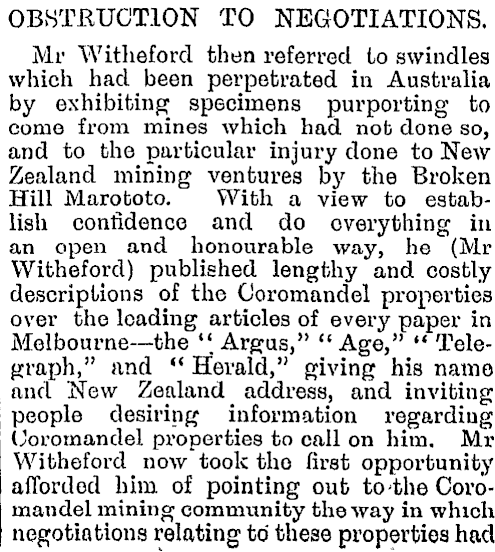 OBSTRUCTION TO NEGOTIATIONS.

Mr Witheford then referred to swindles which had been perpetrated in Australia by exhibiting specimens purporting to come from mines which had not done so, and to the particular injury done to New Zealand mining ventures by the Broken Hill Marototo. With a view to establish confidence and do everything in an open and honourable way, he (Mr Witheford) published lengthy and costly descriptions of the Coromandel properties over the leading articles of every paper in Melbourne—the "Argus," "Age," "Telegraph," and "Herald," giving his name and New Zealand address, and inviting people desiring information regarding Coromandel properties to call on him. Mr Witheford now took the first opportunity afforded him of pointing out to the Coromandel mining community the way in which negotiations relating to these properties had